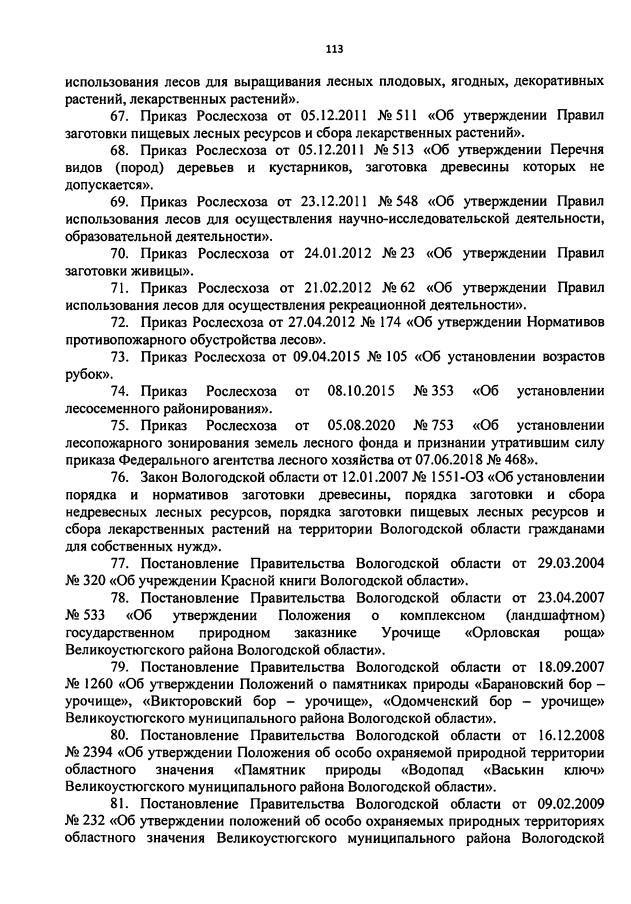 113

использования лесов для выращивания лесных плодовых, ягодных, декоративных растений, лекарственных растений».

67. Приказ Рослесхоза от 05.12.2011 № 511 «Об утверждении Правил заготовки пищевых лесных ресурсов и сбора лекарственных растений».

68. Приказ Рослесхоза от 05.12.2011 № 513 «Об утверждении Перечня видов (пород) деревьев и кустарников, заготовка древесины которых не допускается».

69. Приказ Рослесхоза от 23.12.2011 № 548 «Об утверждении Правил использования лесов для осуществления научно-исследовательской деятельности, образовательной деятельности».

70. Приказ Рослесхоза от 24.01.2012 № 23 «Об утверждении Правил заготовки живицы».

71. Приказ Рослесхоза от 21.02.2012 № 62 «Об утверждении Правил использования лесов для осуществления рекреационной деятельности».

72. Приказ Рослесхоза от 27.04.2012 № 174 «Об утверждении Нормативов противопожарного обустройства лесов».

73. Приказ Рослесхоза от 09.04.2015 № 105 «Об установлении возрастов рубок».

74. Приказ Рослесхоза от 08.10.2015 № 353 «Об установлении лесосеменного районирования».

75. Приказ Рослесхоза от 05.08.2020 № 753 «Об установлении лесопожарного зонирования земель лесного фонда и признании утратившим силу приказа Федерального агентства лесного хозяйства от 07.06.2018 № 468».

76. Закон Вологодской области от 12.01.2007 № 1551-ОЗ «Об установлении порядка и нормативов заготовки древесины, порядка заготовки и сбора недревесных лесных ресурсов, порядка заготовки пищевых лесных ресурсов и сбора лекарственных растений на территории Вологодской области гражданами для собственных нужд».

77. Постановление Правительства Вологодской области от 29.03.2004 № 320 «Об учреждении Красной книги Вологодской области».

78. Постановление Правительства Вологодской области от 23.04.2007 № 533 «Об утверждении Положения о комплексном (ландшафтном) государственном природном заказнике Урочище «Орловская роща» Великоустюгского района Вологодской области».

79. Постановление Правительства Вологодской области от 18.09.2007 № 1260 «Об утверждении Положений о памятниках природы «Барановский бор – урочище», «Викторовский бор – урочище», «Одомченский бор – урочище» Великоустюгского муниципального района Вологодской области».

80. Постановление Правительства Вологодской области от 16.12.2008 № 2394 «Об утверждении Положения об особо охраняемой природной территории областного значения «Памятник природы «Водопад «Васькин ключ» Великоустюгского муниципального района Вологодской области».

81. Постановление Правительства Вологодской области от 09.02.2009 № 232 «Об утверждении положений об особо охраняемых природных территориях областного значения Великоустюгского муниципального района Вологодской